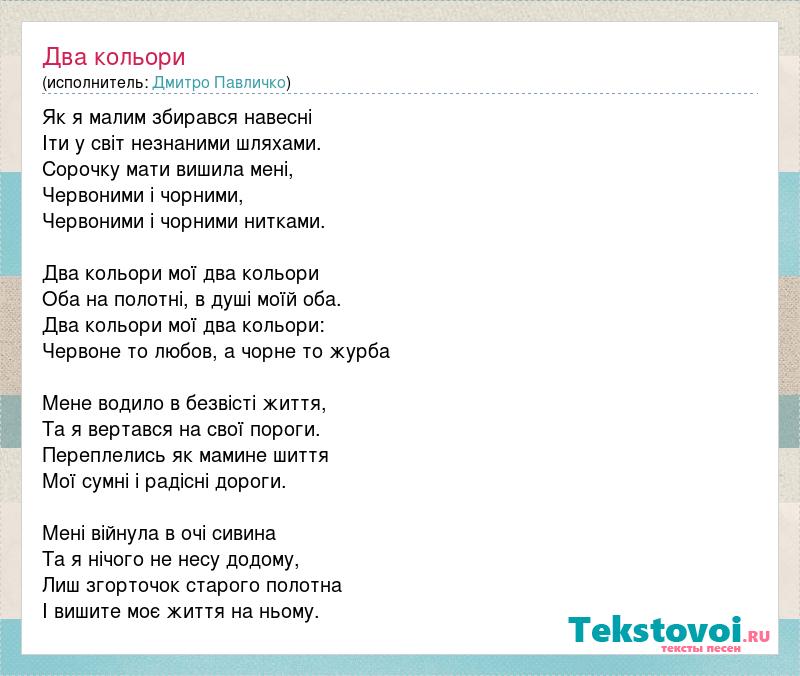 Два кольори
(исполнитель: Дмитро Павличко)

Як я малим збирався навесні
Іти у світ незнаними шляхами.
Сорочку мати вишила мені,
Червоними і чорними,
Червоними і чорними нитками.

Два кольори мої два кольори
Оба на полотні, в душі моїй оба.
Два кольори мої два кольори:
Червоне то любов, а чорне то журба

Мене водило в безвісті життя,
Та я вертався на свої пороги.
Переплелись як мамине шиття
Мої сумні і радісні дороги.

Мені війнула в очі сивина
Та я нічого не несу додому,
Лиш згорточок старого полотна
І вишите моє життя на ньому.

Tekstovoi.RU
тексты песен